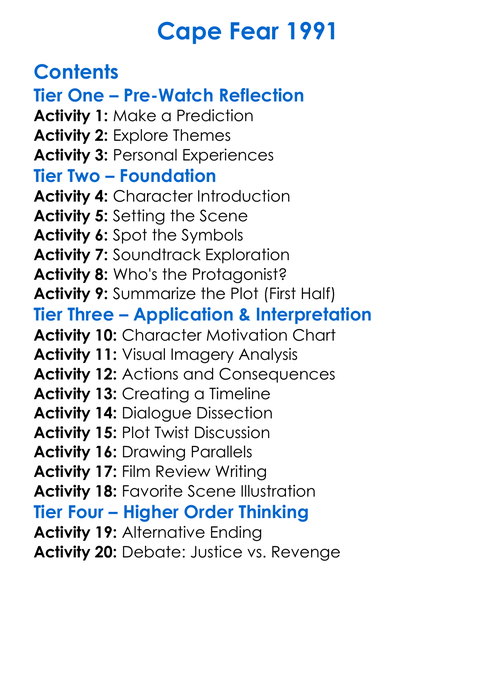 Cape Fear 1991

Contents

Tier One – Pre-Watch Reflection

Activity 1: Make a Prediction
Activity 2: Explore Themes
Activity 3: Personal Experiences

Tier Two – Foundation

Activity 4: Character Introduction
Activity 5: Setting the Scene
Activity 6: Spot the Symbols
Activity 7: Soundtrack Exploration
Activity 8: Who's the Protagonist?
Activity 9: Summarize the Plot (First Half)

Tier Three – Application & Interpretation

Activity 10: Character Motivation Chart
Activity 11: Visual Imagery Analysis
Activity 12: Actions and Consequences
Activity 13: Creating a Timeline
Activity 14: Dialogue Dissection
Activity 15: Plot Twist Discussion
Activity 16: Drawing Parallels
Activity 17: Film Review Writing
Activity 18: Favorite Scene Illustration

Tier Four – Higher Order Thinking

Activity 19: Alternative Ending
Activity 20: Debate: Justice vs. Revenge